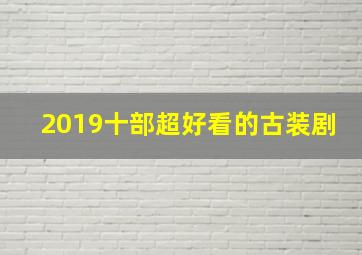 2019十部超好看的古装剧